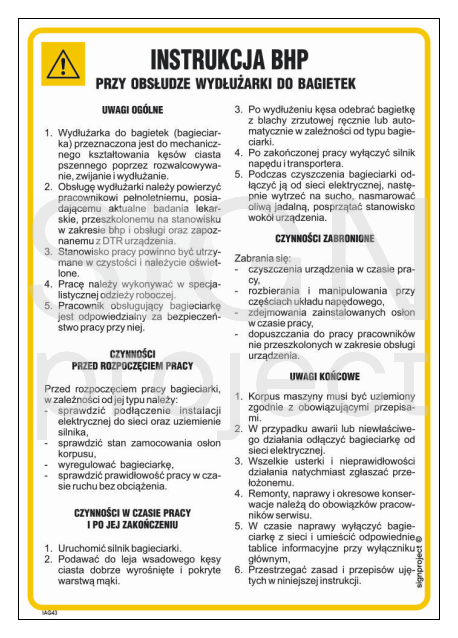 INSTRUKCJA BHP
PRZY OBSŁUDZE WYDŁUŻARKI DO BAGIETEK

UWAGI OGÓLNE

1. Wydłużarka do bagietek (bagieciarka) przeznaczona jest do mechanicznego kształtowania kęsów ciasta pszennego poprzez rozwalcowywanie, zwijanie i wydłużanie.
2. Obsługę wydłużarki należy powierzyć pracownikowi pełnoletniemu, posiadającemu aktualne badania lekarskie, przeszkolonemu na stanowisku w zakresie bhp i obsługi oraz zapoznanemu z DTR urządzenia.
3. Stanowisko pracy powinno być utrzymane w czystości i należycie oświetlone.
4. Pracę należy wykonywać w specjalistycznej odzieży roboczej.
5. Pracownik obsługujący bagieciarkę jest odpowiedzialny za bezpieczeństwo pracy przy niej.

CZYNNOŚCI
PRZED ROZPOCZĘCIEM PRACY

Przed rozpoczęciem pracy bagieciarki, w zależności od jej typu należy:
- sprawdzić podłączenie instalacji elektrycznej do sieci oraz uziemienie silnika,
- sprawdzić stan zamocowania osłon korpusu,
- wyregulować bagieciarkę,
- sprawdzić prawidłowość pracy w czasie ruchu bez obciążenia.

CZYNNOŚCI W CZASIE PRACY
I PO JEJ ZAKOŃCZENIU

1. Uruchomić silnik bagieciarki.
2. Podawać do leja wsadowego kęsy ciasta dobrze wyrośnięte i pokryte warstwą mąki.
3. Po wydłużeniu kęsa odebrać bagietkę z blachy zrzutowej ręcznie lub automatycznie w zależności od typu bagieciarki.
4. Po zakończonej pracy wyłączyć silnik napędu i transportera.
5. Podczas czyszczenia bagieciarki odłączyć ją od sieci elektrycznej, następnie wytrzeć na sucho, nasmarować oliwą jadalną, posprzątać stanowisko wokół urządzenia.

CZYNNOŚCI ZABRONIONE

Zabrania się:
- czyszczenia urządzenia w czasie pracy,
- rozbierania i manipulowania przy częściach układu napędowego,
- zdejmowania zainstalowanych osłon w czasie pracy,
- dopuszczania do pracy pracowników nie przeszkolonych w zakresie obsługi urządzenia.

UWAGI KOŃCOWE

1. Korpus maszyny musi być uziemiony zgodnie z obowiązującymi przepisami.
2. W przypadku awarii lub niewłaściwego działania odłączyć bagieciarkę od sieci elektrycznej.
3. Wszelkie usterki i nieprawidłowości działania natychmiast zgłaszać przełożonemu.
4. Remonty, naprawy i okresowe konserwacje należą do obowiązków pracowników serwisu.
5. W czasie naprawy wyłączyć bagieciarkę z sieci i umieścić odpowiednie tablice informacyjne przy wyłączniku głównym,
6. Przestrzegać zasad i przepisów ujętych w niniejszej instrukcji.

signproject ©
IAG43